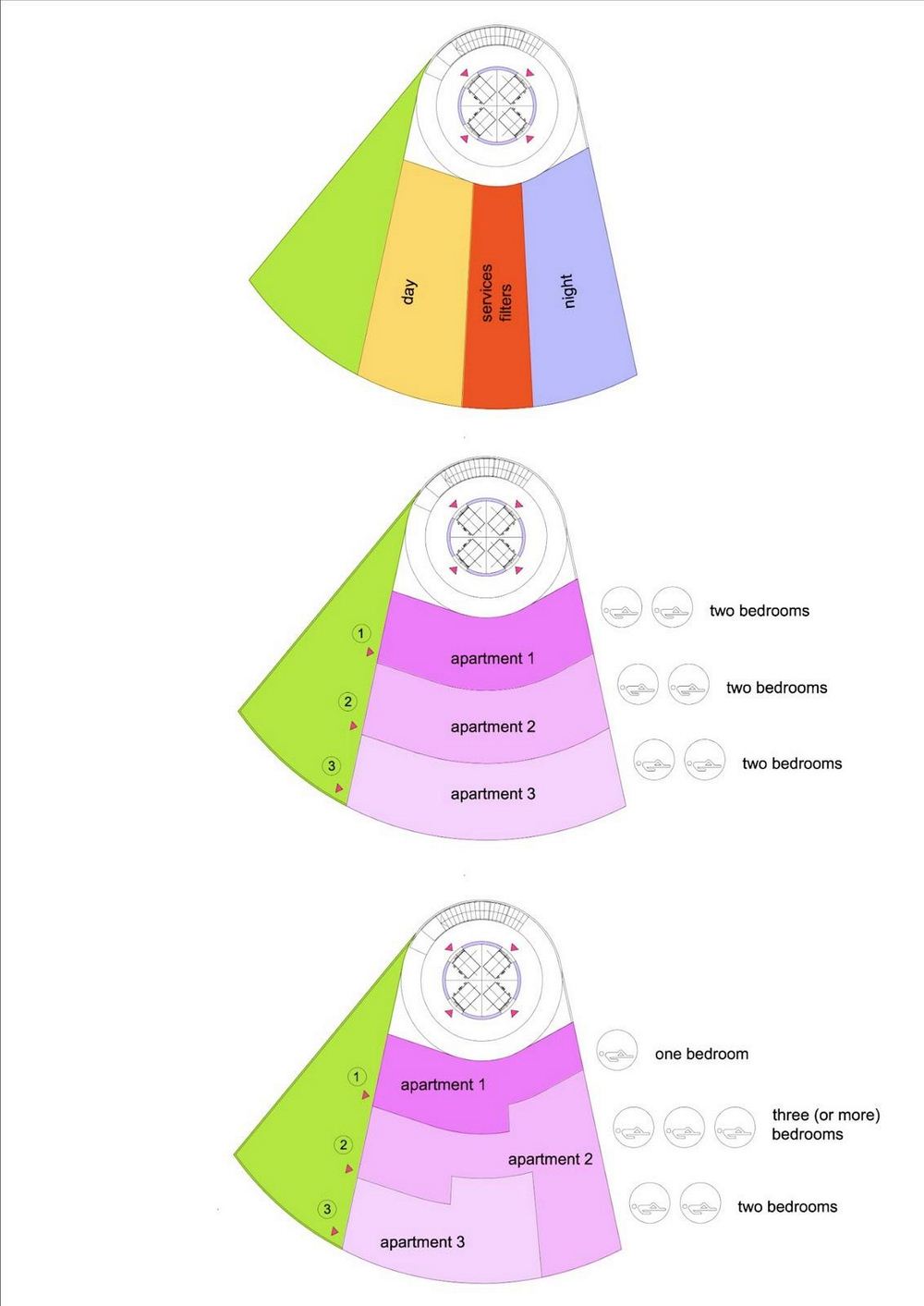 day

services filters

night

1

2

3

apartment 1

apartment 2

apartment 3

two bedrooms

two bedrooms

two bedrooms

1

2

3

apartment 1

apartment 2

apartment 3

one bedroom

three (or more) bedrooms

two bedrooms